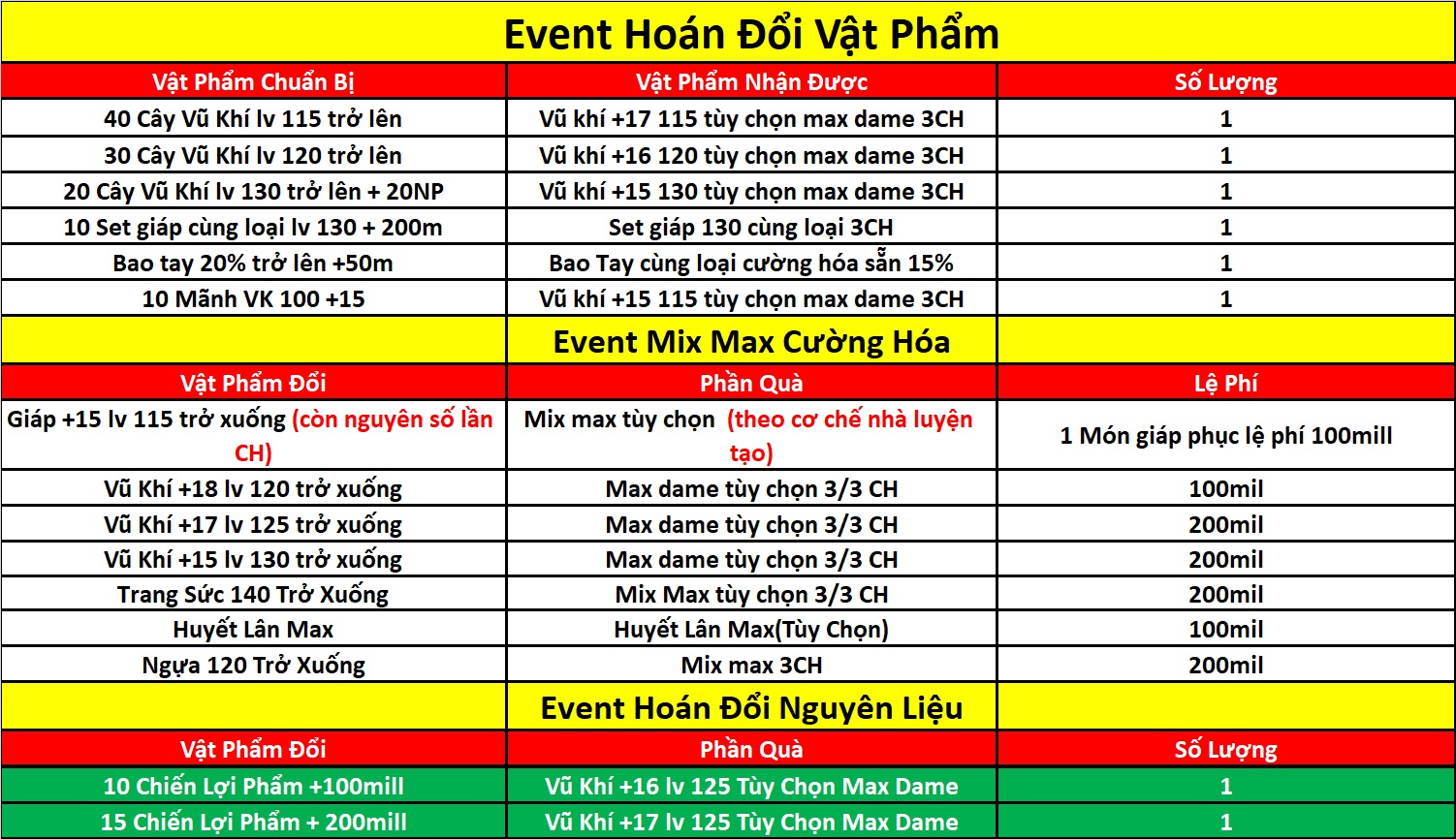 Event Hoán Đổi Vật Phẩm

| Vật Phẩm Chuẩn Bị | Vật Phẩm Nhận Được | Số Lượng |
|---|---|---|
| 40 Cây Vũ Khí lv 115 trở lên | Vũ khí +17 115 tùy chọn max dame 3CH | 1 |
| 30 Cây Vũ Khí lv 120 trở lên | Vũ khí +16 120 tùy chọn max dame 3CH | 1 |
| 20 Cây Vũ Khí lv 130 trở lên + 20NP | Vũ khí +15 130 tùy chọn max dame 3CH | 1 |
| 10 Set giáp cùng loại lv 130 + 200m | Set giáp 130 cùng loại 3CH | 1 |
| Bao tay 20% trở lên +50m | Bao Tay cùng loại cường hóa sẵn 15% | 1 |
| 10 Mãnh VK 100 +15 | Vũ khí +15 115 tùy chọn max dame 3CH | 1 |

Event Mix Max Cường Hóa

| Vật Phẩm Đổi | Phần Quà | Lệ Phí |
|---|---|---|
| Giáp +15 lv 115 trở xuống (còn nguyên số lần CH) | Mix max tùy chọn (theo cơ chế nhà luyện tạo) | 1 Món giáp phục lệ phí 100mill |
| Vũ Khí +18 lv 120 trở xuống | Max dame tùy chọn 3/3 CH | 100mil |
| Vũ Khí +17 lv 125 trở xuống | Max dame tùy chọn 3/3 CH | 200mil |
| Vũ Khí +15 lv 130 trở xuống | Max dame tùy chọn 3/3 CH | 200mil |
| Trang Sức 140 Trở Xuống | Mix Max tùy chọn 3/3 CH | 200mil |
| Huyết Lân Max | Huyết Lân Max(Tùy Chọn) | 100mil |
| Ngựa 120 Trở Xuống | Mix max 3CH | 200mil |

Event Hoán Đổi Nguyên Liệu

| Vật Phẩm Đổi | Phần Quà | Số Lượng |
|---|---|---|
| 10 Chiến Lợi Phẩm +100mill | Vũ Khí +16 lv 125 Tùy Chọn Max Dame | 1 |
| 15 Chiến Lợi Phẩm + 200mill | Vũ Khí +17 lv 125 Tùy Chọn Max Dame | 1 |